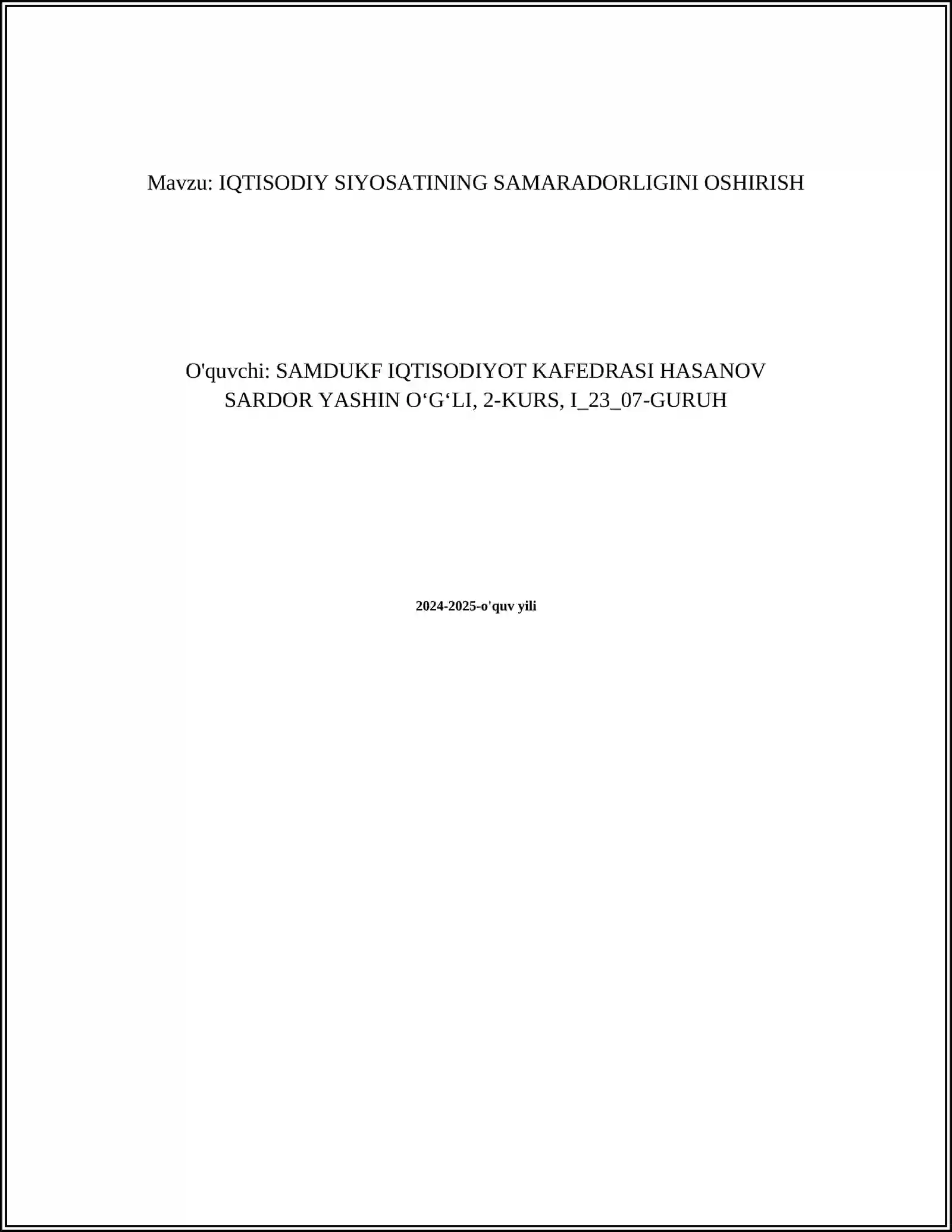 Mavzu: IQTISODIY SIYOSATINING SAMARADORLIGINI OSHIRISH

O'quvchi: SAMDUKF IQTISODIYOT KAFEDRASI HASANOV SARDOR YASHIN O‘G‘LI, 2-KURS, I_23_07-GURUH

2024-2025-o'quv yili